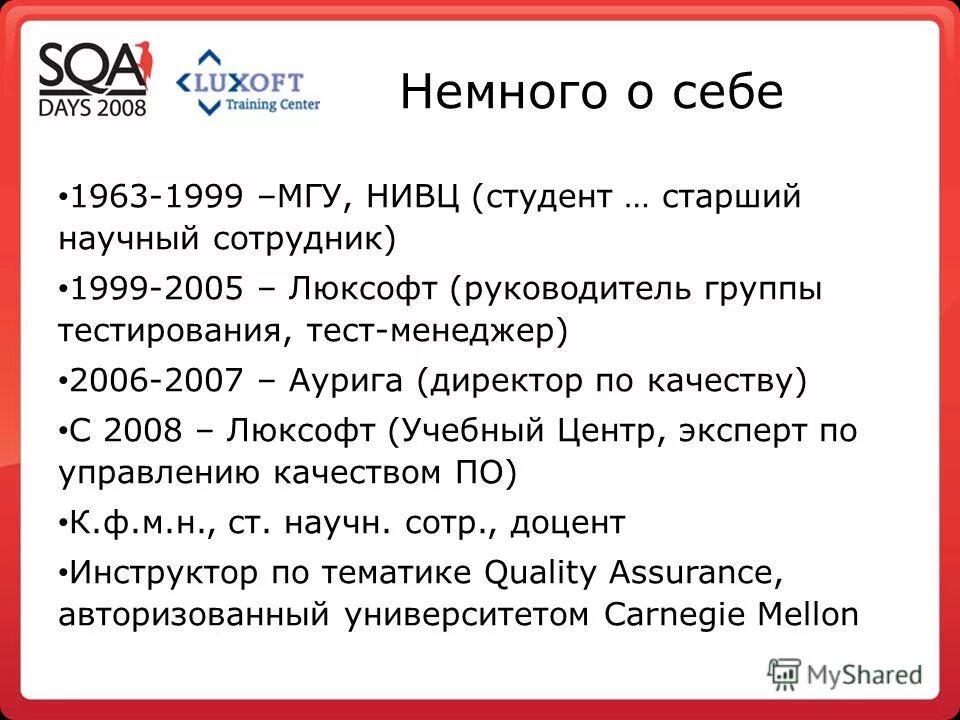 SQA DAYS 2008

LUXOFT Training Center

Немного о себе

• 1963-1999 –МГУ, НИВЦ (студент … старший научный сотрудник)

• 1999-2005 – Люксофт (руководитель группы тестирования, тест-менеджер)

• 2006-2007 – Аурига (директор по качеству)

• С 2008 – Люксофт (Учебный Центр, эксперт по управлению качеством ПО)

• К.ф.м.н., ст. научн. сотр., доцент

• Инструктор по тематике Quality Assurance, авторизованный университетом Carnegie Mellon

MyShared